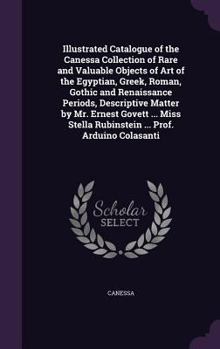 Illustrated Catalogue of the Canessa Collection of Rare and Valuable Objects of Art of the Egyptian, Greek, Roman, Gothic and Renaissance Periods, Descriptive Matter by Mr. Ernest Govett ... Miss Stella Rubinstein ... Prof. Arduino Colasanti

Scholar SELECT

CANESSA